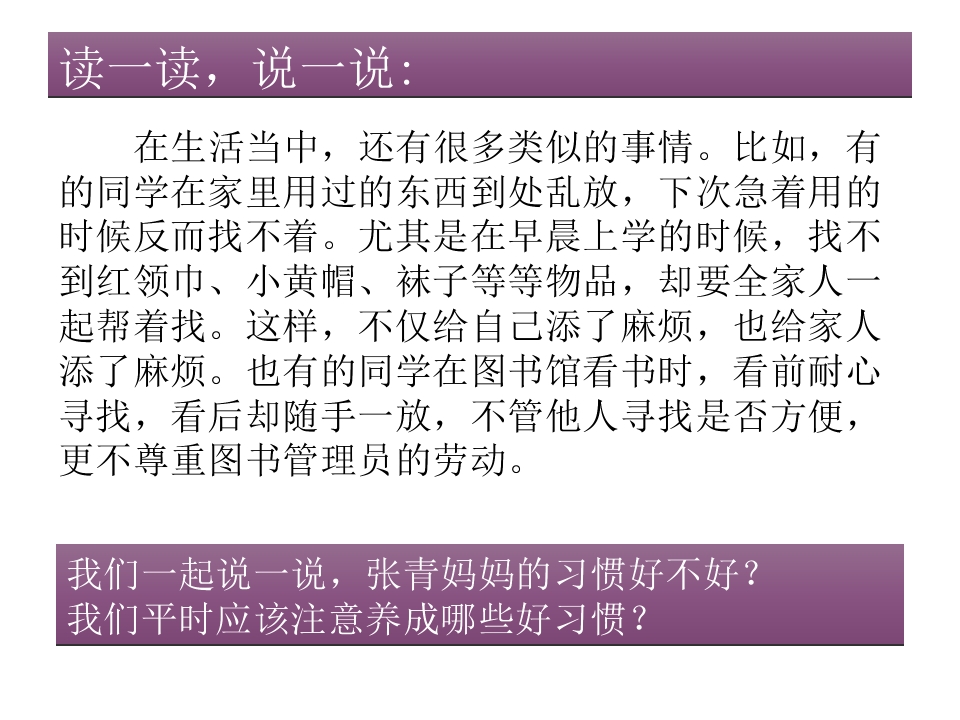 读一读，说一说：

在生活当中，还有很多类似的事情。比如，有的同学在家里用过的东西到处乱放，下次急着用的时候反而找不着。尤其是在早晨上学的时候，找不到红领巾、小黄帽、袜子等等物品，却要全家人一起帮着找。这样，不仅给自己添了麻烦，也给家人添了麻烦。也有的同学在图书馆看书时，看前耐心寻找，看后却随手一放，不管他人寻找是否方便，更不尊重图书管理员的劳动。

我们一起说一说，张青妈妈的习惯好不好？
我们平时应该注意养成哪些好习惯？